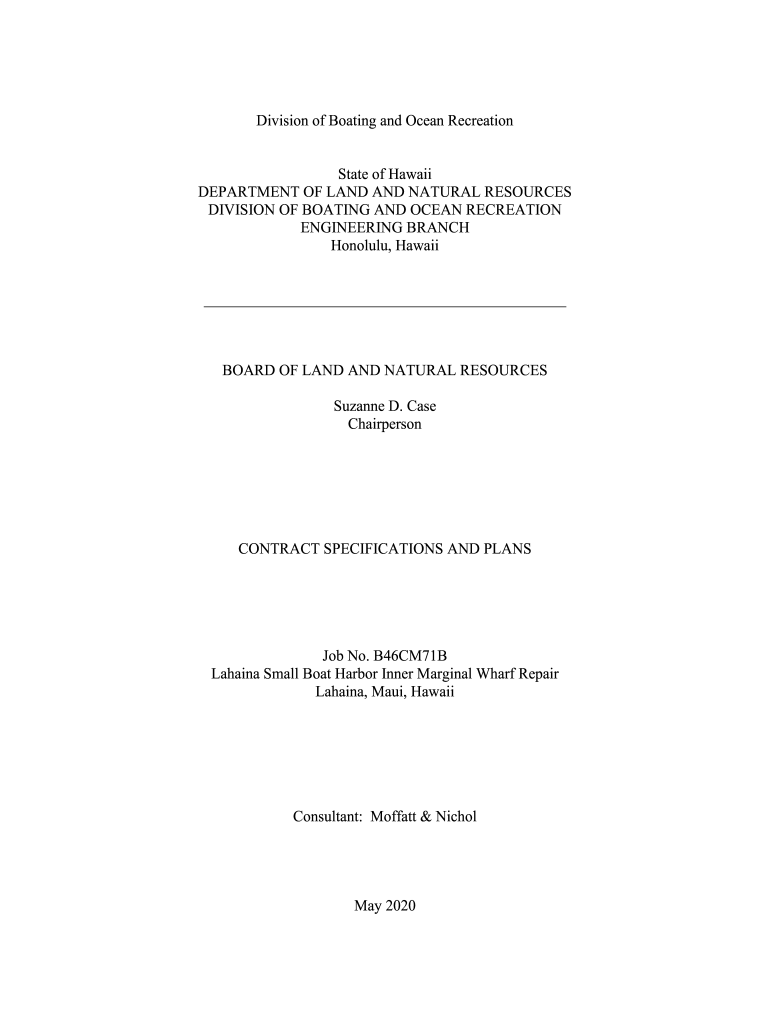 Division of Boating and Ocean Recreation

State of Hawaii
DEPARTMENT OF LAND AND NATURAL RESOURCES
DIVISION OF BOATING AND OCEAN RECREATION
ENGINEERING BRANCH
Honolulu, Hawaii

BOARD OF LAND AND NATURAL RESOURCES

Suzanne D. Case
Chairperson

CONTRACT SPECIFICATIONS AND PLANS

Job No. B46CM71B
Lahaina Small Boat Harbor Inner Marginal Wharf Repair
Lahaina, Maui, Hawaii

Consultant: Moffatt & Nichol

May 2020